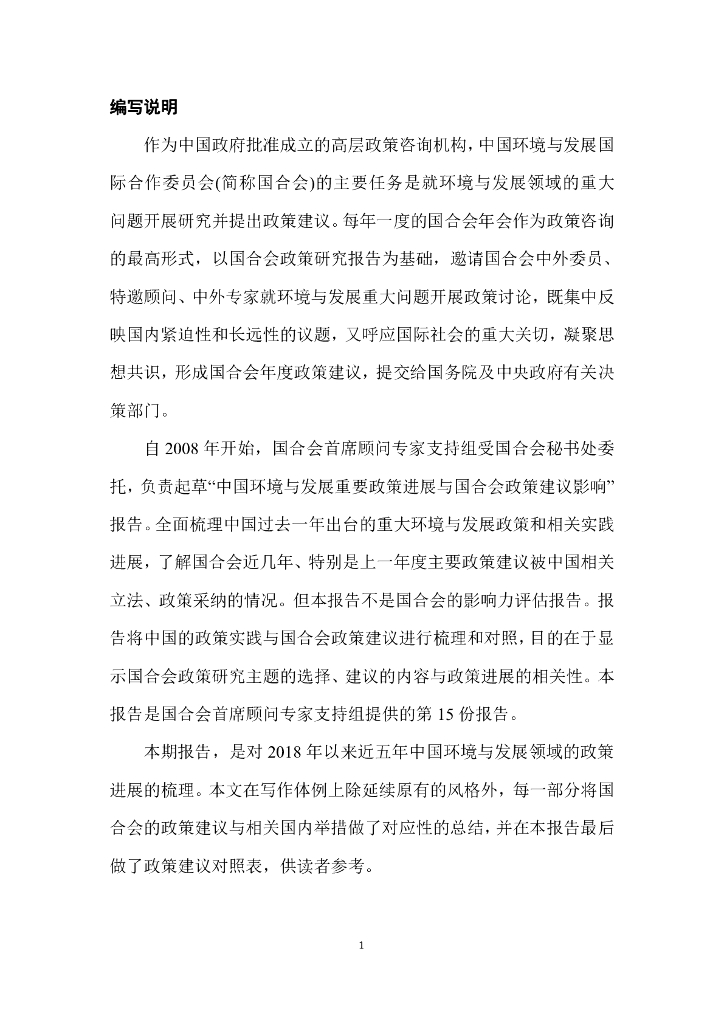 编写说明

作为中国政府批准成立的高层政策咨询机构，中国环境与发展国际合作委员会(简称国合会)的主要任务是就环境与发展领域的重大问题开展研究并提出政策建议。每年一度的国合会年会作为政策咨询的最高形式，以国合会政策研究报告为基础，邀请国合会中外委员、特邀顾问、中外专家就环境与发展重大问题开展政策讨论，既集中反映国内紧迫性和长远性的议题，又呼应国际社会的重大关切，凝聚思想共识，形成国合会年度政策建议，提交给国务院及中央政府有关决策部门。

自 2008 年开始，国合会首席顾问专家支持组受国合会秘书处委托，负责起草“中国环境与发展重要政策进展与国合会政策建议影响”报告。全面梳理中国过去一年出台的重大环境与发展政策和相关实践进展，了解国合会近几年、特别是上一年度主要政策建议被中国相关立法、政策采纳的情况。但本报告不是国合会的影响力评估报告。报告将中国的政策实践与国合会政策建议进行梳理和对照，目的在于显示国合会政策研究主题的选择、建议的内容与政策进展的相关性。本报告是国合会首席顾问专家支持组提供的第 15 份报告。

本期报告，是对 2018 年以来近五年中国环境与发展领域的政策进展的梳理。本文在写作体例上除延续原有的风格外，每一部分将国合会的政策建议与相关国内举措做了对应性的总结，并在本报告最后做了政策建议对照表，供读者参考。

1